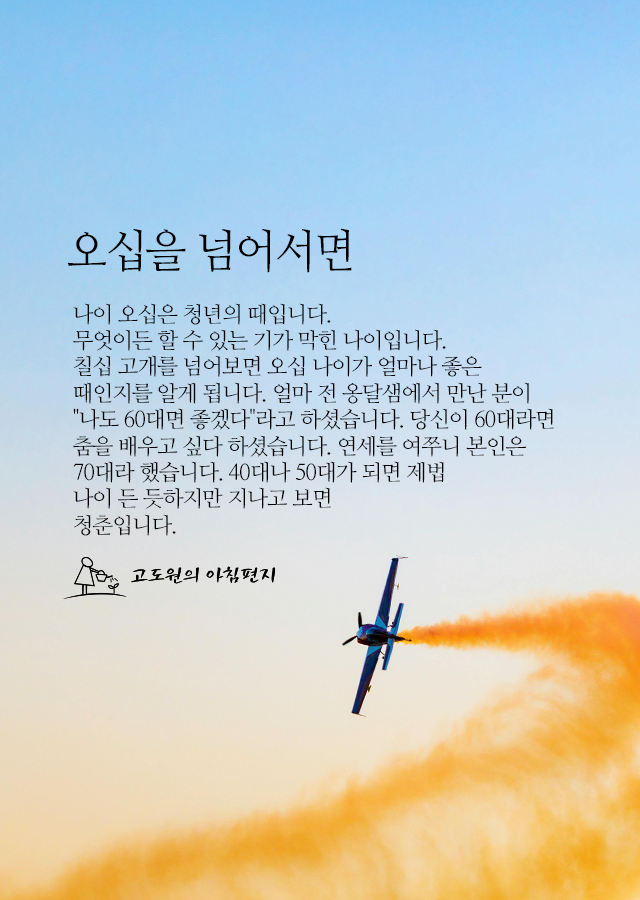 오십을 넘어서면

나이 오십은 청년의 때입니다. 무엇이든 할 수 있는 기가 막힌 나이입니다. 칠십 고개를 넘어보면 오십 나이가 얼마나 좋은 때인지를 알게 됩니다. 얼마 전 옹달샘에서 만난 분이 "나도 60대면 좋겠다"라고 하셨습니다. 당신이 60대라면 춤을 배우고 싶다 하셨습니다. 연세를 여쭈니 본인은 70대라 했습니다. 40대나 50대가 되면 제법 나이 든 듯하지만 지나고 보면 청춘입니다.

고도원의 아침편지